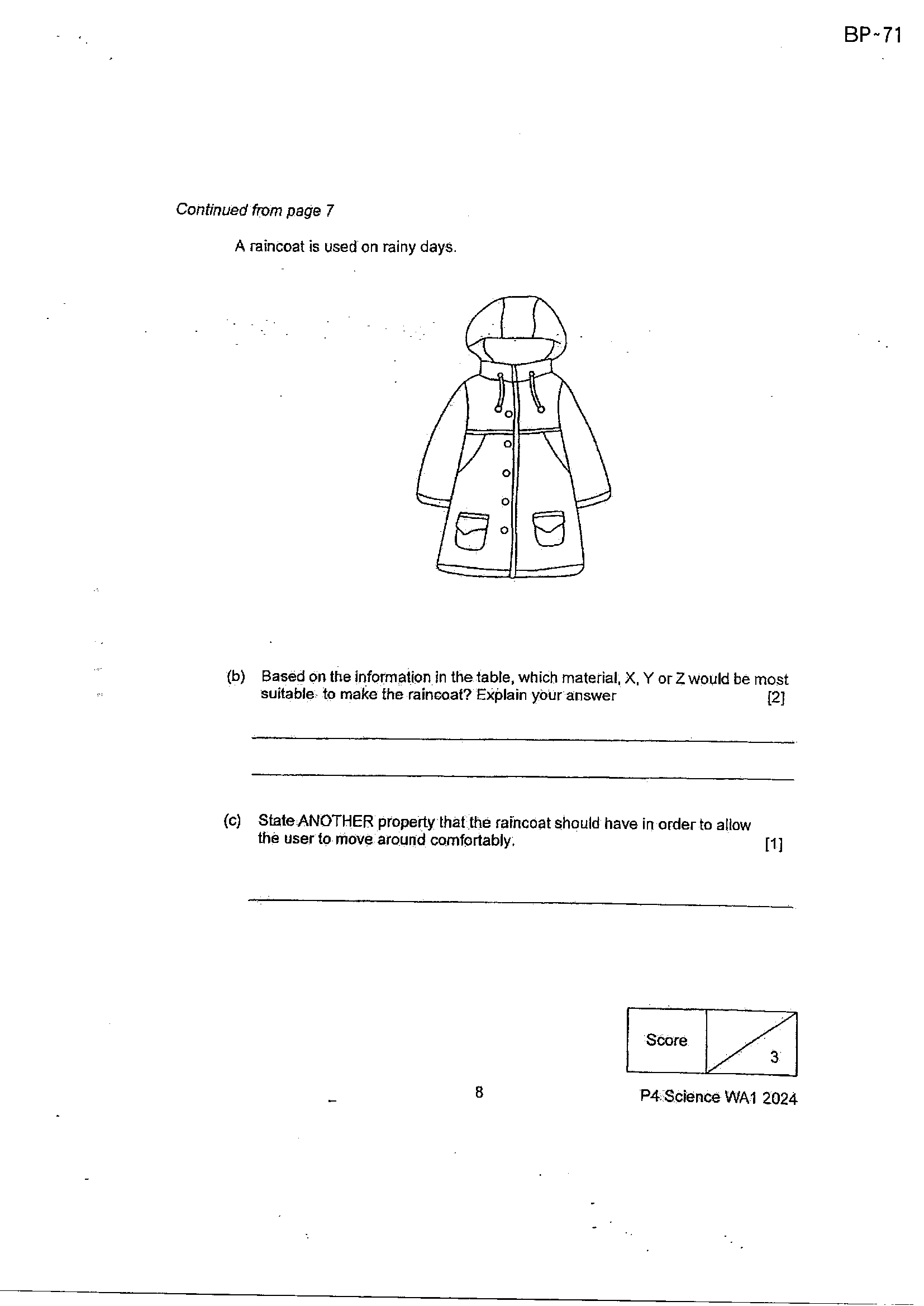 BP-71

Continued from page 7

A raincoat is used on rainy days.

(b) Based on the information in the table, which material, X, Y or Z would be most suitable to make the raincoat? Explain your answer [2]

____

____

(c) State ANOTHER property that the raincoat should have in order to allow the user to move around comfortably. [1]

____

Score 3

8

P4 Science WA1 2024